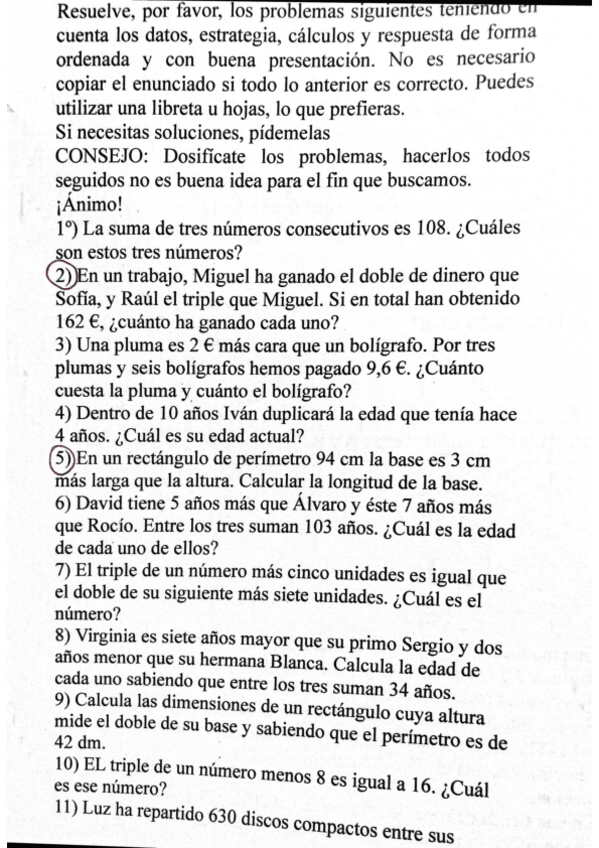 Resuelve, por favor, los problemas siguientes teniendo en cuenta los datos, estrategia, cálculos y respuesta de forma ordenada y con buena presentación. No es necesario copiar el enunciado si todo lo anterior es correcto. Puedes utilizar una libreta u hojas, lo que prefieras.
Si necesitas soluciones, pídemelas
CONSEJO: Dosifícate los problemas, hacerlos todos seguidos no es buena idea para el fin que buscamos.
¡Ánimo!
1º) La suma de tres números consecutivos es 108. ¿Cuáles son estos tres números?
2) En un trabajo, Miguel ha ganado el doble de dinero que Sofía, y Raúl el triple que Miguel. Si en total han obtenido 162 €, ¿cuánto ha ganado cada uno?
3) Una pluma es 2 € más cara que un bolígrafo. Por tres plumas y seis bolígrafos hemos pagado 9,6 €. ¿Cuánto cuesta la pluma y cuánto el bolígrafo?
4) Dentro de 10 años Iván duplicará la edad que tenía hace 4 años. ¿Cuál es su edad actual?
5) En un rectángulo de perímetro 94 cm la base es 3 cm más larga que la altura. Calcular la longitud de la base.
6) David tiene 5 años más que Álvaro y éste 7 años más que Rocío. Entre los tres suman 103 años. ¿Cuál es la edad de cada uno de ellos?
7) El triple de un número más cinco unidades es igual que el doble de su siguiente más siete unidades. ¿Cuál es el número?
8) Virginia es siete años mayor que su primo Sergio y dos años menor que su hermana Blanca. Calcula la edad de cada uno sabiendo que entre los tres suman 34 años.
9) Calcula las dimensiones de un rectángulo cuya altura mide el doble de su base y sabiendo que el perímetro es de 42 dm.
10) EL triple de un número menos 8 es igual a 16. ¿Cuál es ese número?
11) Luz ha repartido 630 discos compactos entre sus